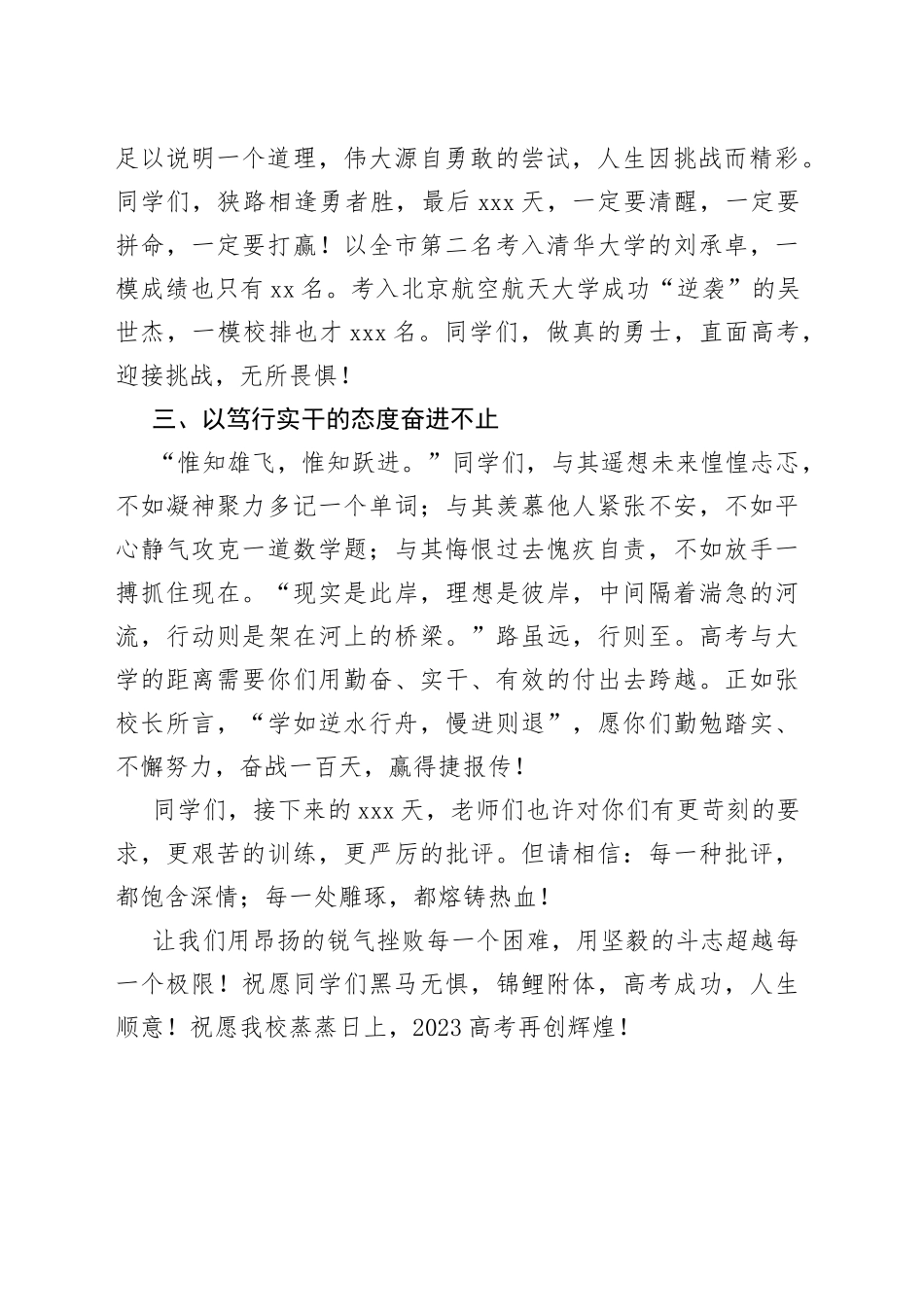 足以说明一个道理，伟大源自勇敢的尝试，人生因挑战而精彩。同学们，狭路相逢勇者胜，最后 xxx 天，一定要清醒，一定要拼命，一定要打赢！以全市第二名考入清华大学的刘承卓，一模成绩也只有 xx 名。考入北京航空航天大学成功“逆袭”的吴世杰，一模校排也才 xxx 名。同学们，做真的勇士，直面高考，迎接挑战，无所畏惧！

三、以笃行实干的态度奋进不止

“惟知雄飞，惟知跃进。”同学们，与其遥想未来惶惶忐忑，不如凝神聚力多记一个单词；与其羡慕他人紧张不安，不如平心静气攻克一道数学题；与其悔恨过去愧疚自责，不如放手一搏抓住现在。“现实是此岸，理想是彼岸，中间隔着湍急的河流，行动则是架在河上的桥梁。”路虽远，行则至。高考与大学的距离需要你们用勤奋、实干、有效的付出去跨越。正如张校长所言，“学如逆水行舟，慢进则退”，愿你们勤勉踏实、不懈努力，奋战一百天，赢得捷报传！

同学们，接下来的 xxx 天，老师们也许对你们有更苛刻的要求，更艰苦的训练，更严厉的批评。但请相信：每一种批评，都饱含深情；每一处雕琢，都熔铸热血！

让我们用昂扬的锐气挫败每一个困难，用坚毅的斗志超越每一个极限！祝愿同学们黑马无惧，锦鲤附体，高考成功，人生顺意！祝愿我校蒸蒸日上，2023 高考再创辉煌！